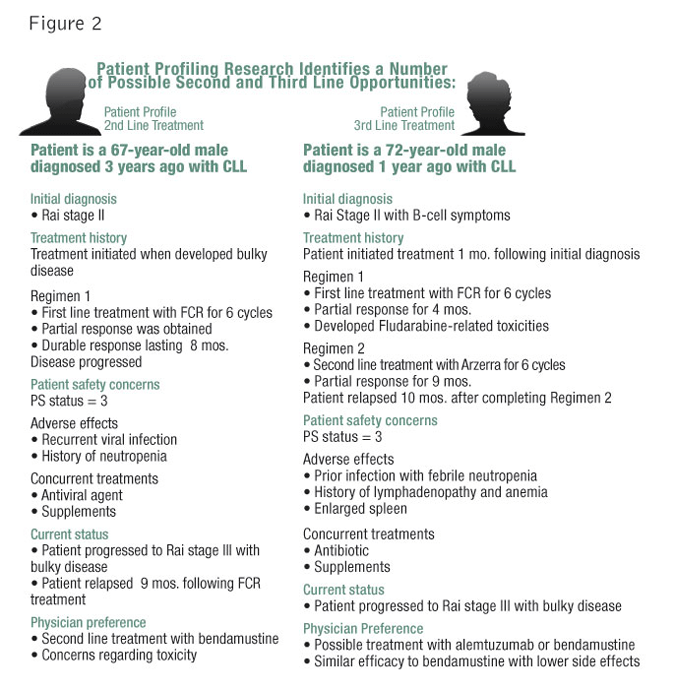 Figure 2

Patient Profiling Research Identifies a Number of Possible Second and Third Line Opportunities:

Patient Profile
2nd Line Treatment

Patient is a 67-year-old male diagnosed 3 years ago with CLL

Initial diagnosis
• Rai stage II

Treatment history
Treatment initiated when developed bulky disease

Regimen 1
• First line treatment with FCR for 6 cycles
• Partial response was obtained
• Durable response lasting 8 mos.
Disease progressed

Patient safety concerns
PS status = 3

Adverse effects
• Recurrent viral infection
• History of neutropenia

Concurrent treatments
• Antiviral agent
• Supplements

Current status
• Patient progressed to Rai stage III with bulky disease
• Patient relapsed 9 mos. following FCR treatment

Physician preference
• Second line treatment with bendamustine
• Concerns regarding toxicity

Patient Profile
3rd Line Treatment

Patient is a 72-year-old male diagnosed 1 year ago with CLL

Initial diagnosis
• Rai Stage II with B-cell symptoms

Treatment history
Patient initiated treatment 1 mo. following initial diagnosis

Regimen 1
• First line treatment with FCR for 6 cycles
• Partial response for 4 mos.
• Developed Fludarabine-related toxicities

Regimen 2
• Second line treatment with Arzerra for 6 cycles
• Partial response for 9 mos.
Patient relapsed 10 mos. after completing Regimen 2

Patient safety concerns
PS status = 3

Adverse effects
• Prior infection with febrile neutropenia
• History of lymphadenopathy and anemia
• Enlarged spleen

Concurrent treatments
• Antibiotic
• Supplements

Current status
• Patient progressed to Rai stage III with bulky disease

Physician Preference
• Possible treatment with alemtuzumab or bendamustine
• Similar efficacy to bendamustine with lower side effects